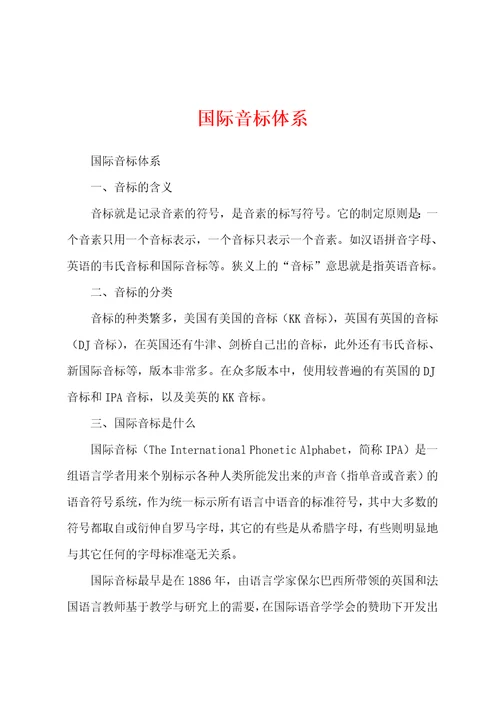 国际音标体系

国际音标体系

一、音标的含义

音标就是记录音素的符号，是音素的标写符号。它的制定原则是：一个音素只用一个音标表示，一个音标只表示一个音素。如汉语拼音字母、英语的韦氏音标和国际音标等。狭义上的“音标”意思就是指英语音标。

二、音标的分类

音标的种类繁多，美国有美国的音标（KK 音标），英国有英国的音标（DJ 音标），在英国还有牛津、剑桥自己出的音标，此外还有韦氏音标、新国际音标等，版本非常多。在众多版本中，使用较普遍的有英国的 DJ 音标和 IPA 音标，以及美英的 KK 音标。

三、国际音标是什么

国际音标（The International Phonetic Alphabet，简称 IPA）是一组语言学者用来个别标示各种人类所能发出来的声音（指单音或音素）的语音符号系统，作为统一标示所有语言中语音的标准符号，其中大多数的符号都取自或衍伸自罗马字母，其它的有些是从希腊字母，有些则明显地与其它任何的字母标准毫无关系。

国际音标最早是在 1886 年，由语言学家保尔巴西所带领的英国和法国语言教师基于教学与研究上的需要，在国际语音学学会的赞助下开发出